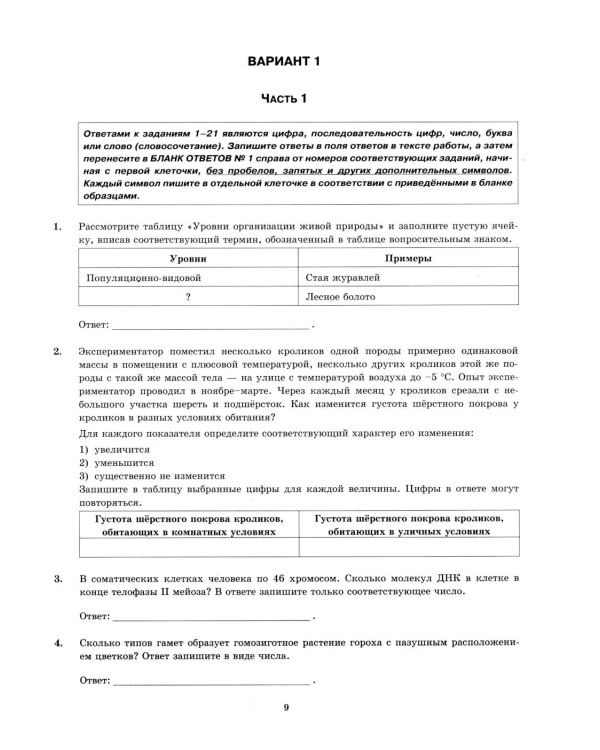 ВАРИАНТ 1

Часть 1

Ответами к заданиям 1–21 являются цифра, последовательность цифр, число, буква или слово (словосочетание). Запишите ответы в поля ответов в тексте работы, а затем перенесите в БЛАНК ОТВЕТОВ № 1 справа от номеров соответствующих заданий, начиная с первой клеточки, без пробелов, запятых и других дополнительных символов. Каждый символ пишите в отдельной клеточке в соответствии с приведёнными в бланке образцами.

1. Рассмотрите таблицу «Уровни организации живой природы» и заполните пустую ячейку, вписав соответствующий термин, обозначенный в таблице вопросительным знаком.

| Уровни | Примеры |
|---|---|
| Популяционно-видовой | Стая журавлей |
| ? | Лесное болото |

Ответ: ____ .

2. Экспериментатор поместил несколько кроликов одной породы примерно одинаковой массы в помещении с плюсовой температурой, несколько других кроликов этой же породы с такой же массой тела — на улице с температурой воздуха до −5 °С. Опыт экспериментатор проводил в ноябре–марте. Через каждый месяц у кроликов срезали с небольшого участка шерсть и подшёрсток. Как изменится густота шёрстного покрова у кроликов в разных условиях обитания?

Для каждого показателя определите соответствующий характер его изменения:

1) увеличится
2) уменьшится
3) существенно не изменится

Запишите в таблицу выбранные цифры для каждой величины. Цифры в ответе могут повторяться.

| Густота шёрстного покрова кроликов, обитающих в комнатных условиях | Густота шёрстного покрова кроликов, обитающих в уличных условиях |
|---|---|
|  |  |

3. В соматических клетках человека по 46 хромосом. Сколько молекул ДНК в клетке в конце телофазы II мейоза? В ответе запишите только соответствующее число.

Ответ: ____ .

4. Сколько типов гамет образует гомозиготное растение гороха с пазушным расположением цветков? Ответ запишите в виде числа.

Ответ: ____ .

9